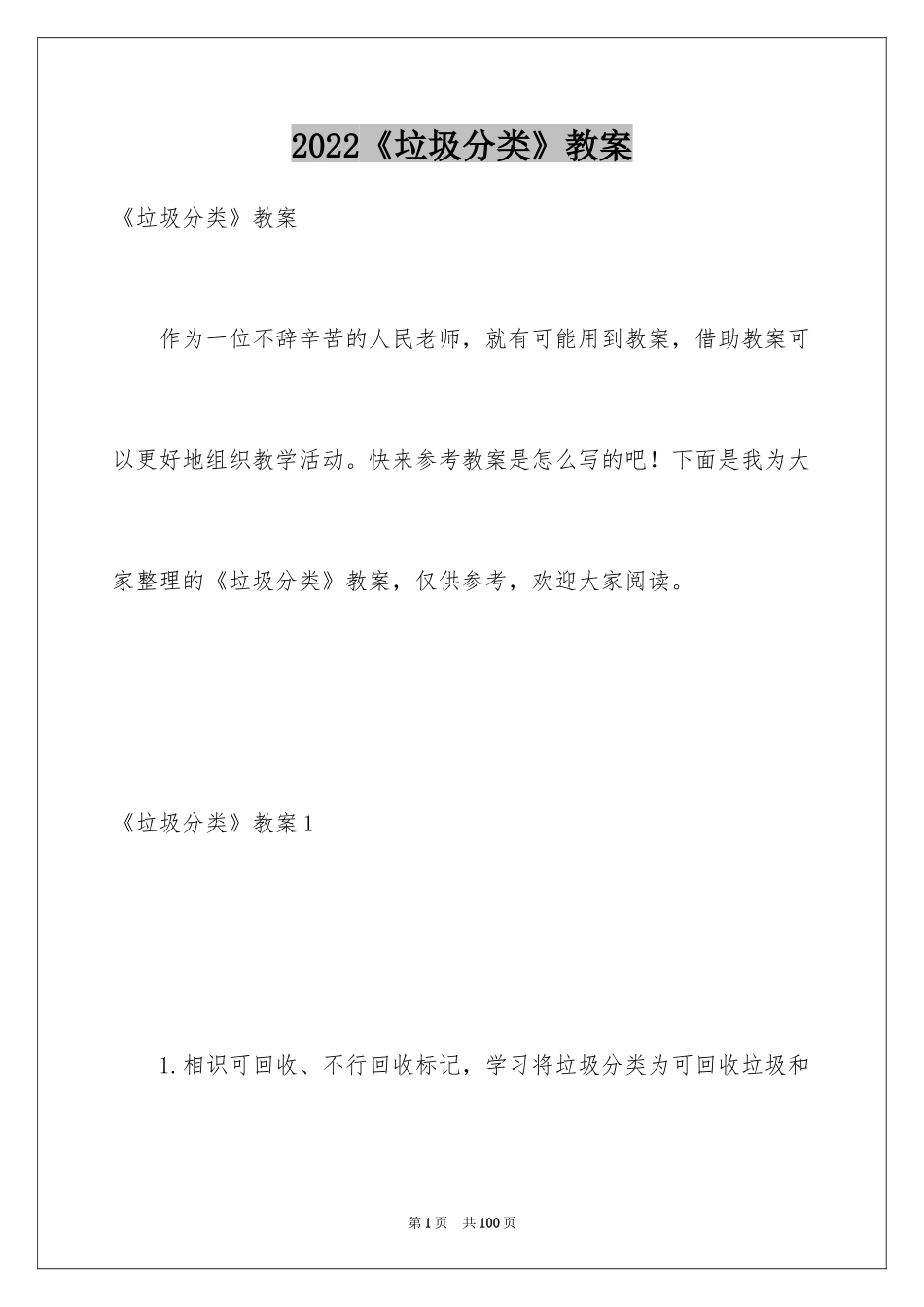 2022《垃圾分类》教案

《垃圾分类》教案

作为一位不辞辛苦的人民老师，就有可能用到教案，借助教案可以更好地组织教学活动。快来参考教案是怎么写的吧！下面是我为大家整理的《垃圾分类》教案，仅供参考，欢迎大家阅读。

《垃圾分类》教案1

1.相识可回收、不行回收标记，学习将垃圾分类为可回收垃圾和

第1页 共100页